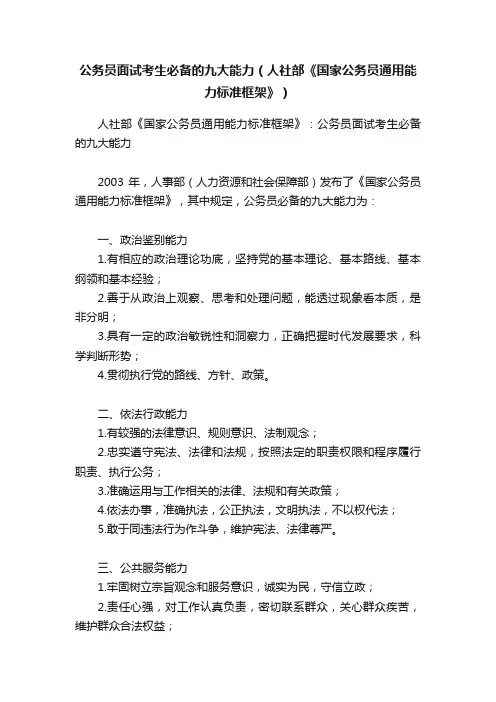 公务员面试考生必备的九大能力（人社部《国家公务员通用能力标准框架》）

人社部《国家公务员通用能力标准框架》：公务员面试考生必备的九大能力

2003 年，人事部（人力资源和社会保障部）发布了《国家公务员通用能力标准框架》，其中规定，公务员必备的九大能力为：

一、政治鉴别能力
1.有相应的政治理论功底，坚持党的基本理论、基本路线、基本纲领和基本经验；
2.善于从政治上观察、思考和处理问题，能透过现象看本质，是非分明；
3.具有一定的政治敏锐性和洞察力，正确把握时代发展要求，科学判断形势；
4.贯彻执行党的路线、方针、政策。

二、依法行政能力
1.有较强的法律意识、规则意识、法制观念；
2.忠实遵守宪法、法律和法规，按照法定的职责权限和程序履行职责、执行公务；
3.准确运用与工作相关的法律、法规和有关政策；
4.依法办事，准确执法，公正执法，文明执法，不以权代法；
5.敢于同违法行为作斗争，维护宪法、法律尊严。

三、公共服务能力
1.牢固树立宗旨观念和服务意识，诚实为民，守信立政；
2.责任心强，对工作认真负责，密切联系群众，关心群众疾苦，维护群众合法权益；